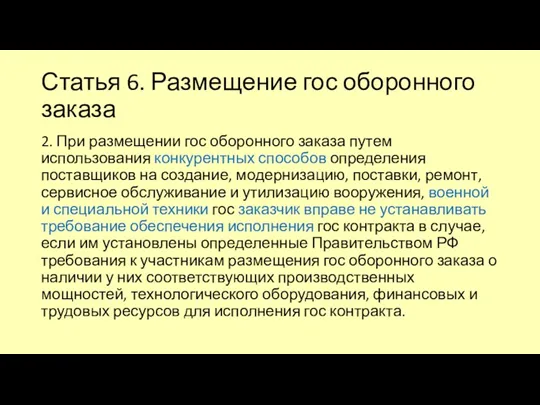 Статья 6. Размещение гос оборонного заказа

2. При размещении гос оборонного заказа путем использования конкурентных способов определения поставщиков на создание, модернизацию, поставки, ремонт, сервисное обслуживание и утилизацию вооружения, военной и специальной техники гос заказчик вправе не устанавливать требование обеспечения исполнения гос контракта в случае, если им установлены определенные Правительством РФ требования к участникам размещения гос оборонного заказа о наличии у них соответствующих производственных мощностей, технологического оборудования, финансовых и трудовых ресурсов для исполнения гос контракта.